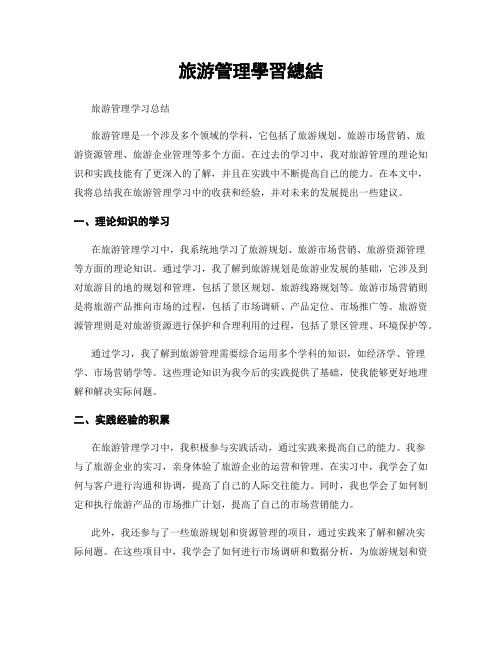 旅游管理學習總結

旅游管理学习总结

旅游管理是一个涉及多个领域的学科，它包括了旅游规划、旅游市场营销、旅游资源管理、旅游企业管理等多个方面。在过去的学习中，我对旅游管理的理论知识和实践技能有了更深入的了解，并且在实践中不断提高自己的能力。在本文中，我将总结我在旅游管理学习中的收获和经验，并对未来的发展提出一些建议。

一、理论知识的学习

在旅游管理学习中，我系统地学习了旅游规划、旅游市场营销、旅游资源管理等方面的理论知识。通过学习，我了解到旅游规划是旅游业发展的基础，它涉及到对旅游目的地的规划和管理，包括了景区规划、旅游线路规划等。旅游市场营销则是将旅游产品推向市场的过程，包括了市场调研、产品定位、市场推广等。旅游资源管理则是对旅游资源进行保护和合理利用的过程，包括了景区管理、环境保护等。

通过学习，我了解到旅游管理需要综合运用多个学科的知识，如经济学、管理学、市场营销学等。这些理论知识为我今后的实践提供了基础，使我能够更好地理解和解决实际问题。

二、实践经验的积累

在旅游管理学习中，我积极参与实践活动，通过实践来提高自己的能力。我参与了旅游企业的实习，亲身体验了旅游企业的运营和管理。在实习中，我学会了如何与客户进行沟通和协调，提高了自己的人际交往能力。同时，我也学会了如何制定和执行旅游产品的市场推广计划，提高了自己的市场营销能力。

此外，我还参与了一些旅游规划和资源管理的项目，通过实践来了解和解决实际问题。在这些项目中，我学会了如何进行市场调研和数据分析，为旅游规划和资